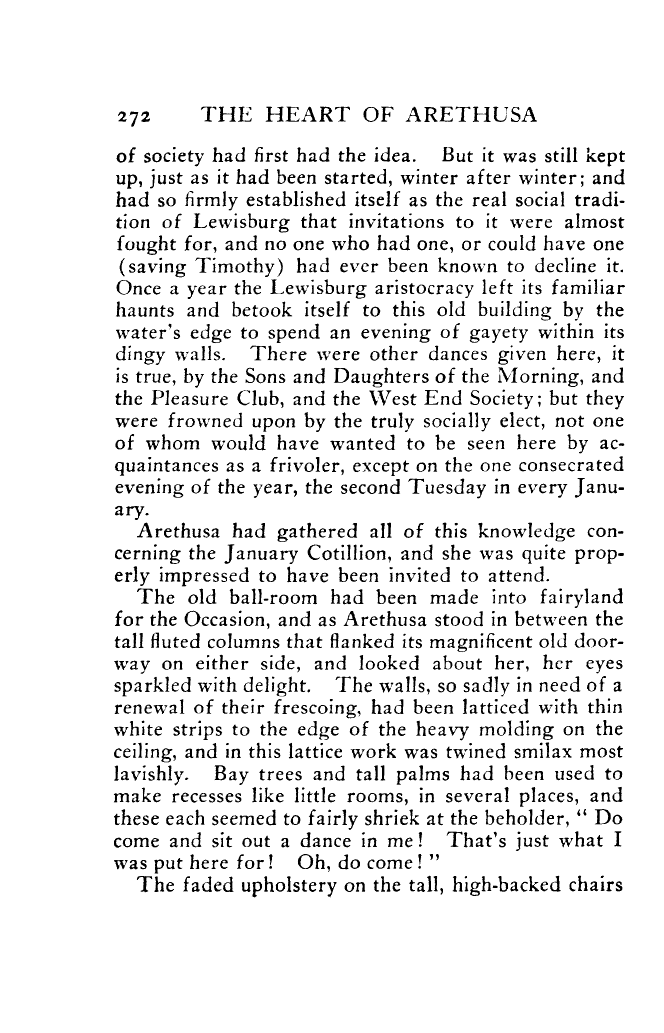 272 THE HEART OF ARETHUSA

of society had first had the idea. But it was still kept up, just as it had been started, winter after winter; and had so firmly established itself as the real social tradition of Lewisburg that invitations to it were almost fought for, and no one who had one, or could have one (saving Timothy) had ever been known to decline it. Once a year the Lewisburg aristocracy left its familiar haunts and betook itself to this old building by the water's edge to spend an evening of gayety within its dingy walls. There were other dances given here, it is true, by the Sons and Daughters of the Morning, and the Pleasure Club, and the West End Society; but they were frowned upon by the truly socially elect, not one of whom would have wanted to be seen here by acquaintances as a frivoler, except on the one consecrated evening of the year, the second Tuesday in every January.

Arethusa had gathered all of this knowledge concerning the January Cotillion, and she was quite properly impressed to have been invited to attend.

The old ball-room had been made into fairyland for the Occasion, and as Arethusa stood in between the tall fluted columns that flanked its magnificent old doorway on either side, and looked about her, her eyes sparkled with delight. The walls, so sadly in need of a renewal of their frescoing, had been latticed with thin white strips to the edge of the heavy molding on the ceiling, and in this lattice work was twined smilax most lavishly. Bay trees and tall palms had been used to make recesses like little rooms, in several places, and these each seemed to fairly shriek at the beholder, "Do come and sit out a dance in me! That's just what I was put here for! Oh, do come!"

The faded upholstery on the tall, high-backed chairs